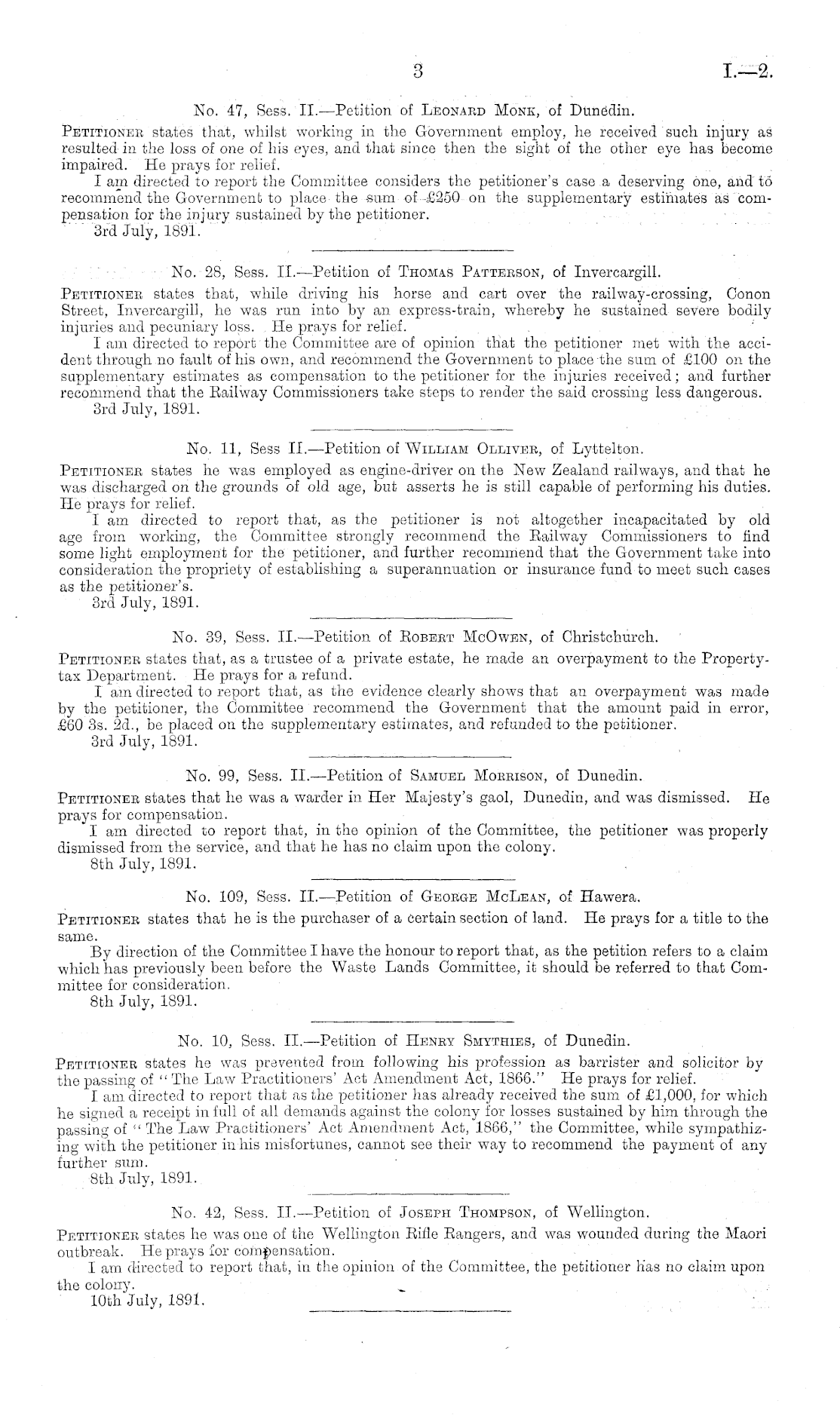 3

I.—2.

No. 47, Sess. II.—Petition of Leonard Monk, of Dunedin.

Petitioner states that, whilst working in the Government employ, he received such injury as resulted in the loss of one of his eyes, and that since then the sight of the other eye has become impaired. He prays for relief.

I am directed to report the Committee considers the petitioner's case a deserving one, and to recommend the Government to place the sum of £250 on the supplementary estimates as compensation for the injury sustained by the petitioner.

3rd July, 1891.

No. 28, Sess. II.—Petition of Thomas Patterson, of Invercargill.

Petitioner states that, while driving his horse and cart over the railway-crossing, Conon Street, Invercargill, he was run into by an express-train, whereby he sustained severe bodily injuries and pecuniary loss. He prays for relief.

I am directed to report the Committee are of opinion that the petitioner met with the accident through no fault of his own, and recommend the Government to place the sum of £100 on the supplementary estimates as compensation to the petitioner for the injuries received; and further recommend that the Railway Commissioners take steps to render the said crossing less dangerous.

3rd July, 1891.

No. 11, Sess II.—Petition of William Olliver, of Lyttelton.

Petitioner states he was employed as engine-driver on the New Zealand railways, and that he was discharged on the grounds of old age, but asserts he is still capable of performing his duties. He prays for relief.

I am directed to report that, as the petitioner is not altogether incapacitated by old age from working, the Committee strongly recommend the Railway Commissioners to find some light employment for the petitioner, and further recommend that the Government take into consideration the propriety of establishing a superannuation or insurance fund to meet such cases as the petitioner's.

3rd July, 1891.

No. 39, Sess. II.—Petition of Robert McOwen, of Christchurch.

Petitioner states that, as a trustee of a private estate, he made an overpayment to the Property-tax Department. He prays for a refund.

I am directed to report that, as the evidence clearly shows that an overpayment was made by the petitioner, the Committee recommend the Government that the amount paid in error, £60 3s. 2d., be placed on the supplementary estimates, and refunded to the petitioner.

3rd July, 1891.

No. 99, Sess. II.—Petition of Samuel Morrison, of Dunedin.

Petitioner states that he was a warder in Her Majesty's gaol, Dunedin, and was dismissed. He prays for compensation.

I am directed to report that, in the opinion of the Committee, the petitioner was properly dismissed from the service, and that he has no claim upon the colony.

8th July, 1891.

No. 109, Sess. II.—Petition of George McLean, of Hawera.

Petitioner states that he is the purchaser of a certain section of land. He prays for a title to the same.

By direction of the Committee I have the honour to report that, as the petition refers to a claim which has previously been before the Waste Lands Committee, it should be referred to that Committee for consideration.

8th July, 1891.

No. 10, Sess. II.—Petition of Henry Smythies, of Dunedin.

Petitioner states he was prevented from following his profession as barrister and solicitor by the passing of "The Law Practitioners' Act Amendment Act, 1866." He prays for relief.

I am directed to report that as the petitioner has already received the sum of £1,000, for which he signed a receipt in full of all demands against the colony for losses sustained by him through the passing of "The Law Practitioners' Act Amendment Act, 1866," the Committee, while sympathizing with the petitioner in his misfortunes, cannot see their way to recommend the payment of any further sum.

8th July, 1891.

No. 42, Sess. II.—Petition of Joseph Thompson, of Wellington.

Petitioner states he was one of the Wellington Rifle Rangers, and was wounded during the Maori outbreak. He prays for compensation.

I am directed to report that, in the opinion of the Committee, the petitioner has no claim upon the colony.

10th July, 1891.